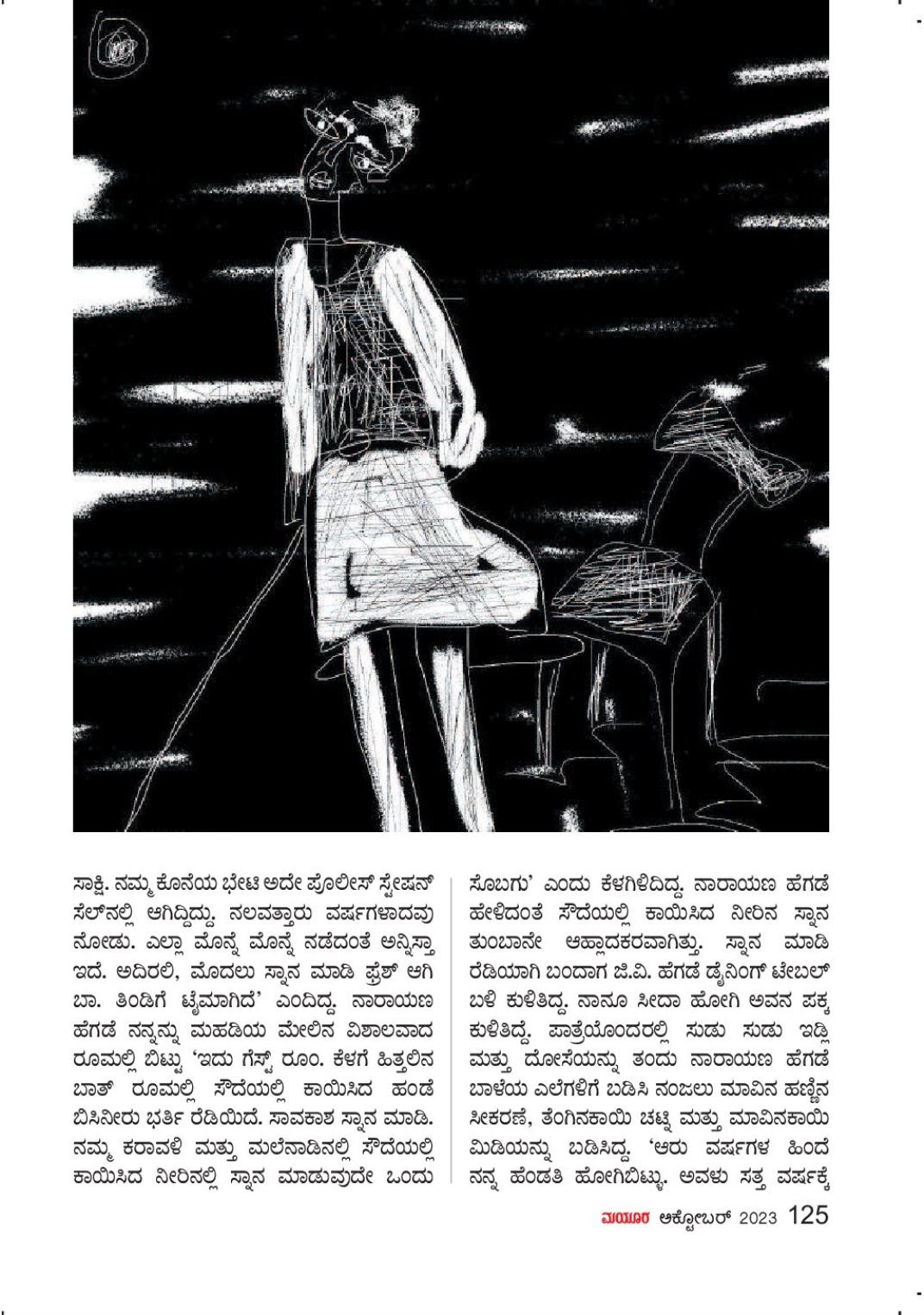 ಸಾಕ್ಷಿ. ನಮ್ಮ ಕೊನೆಯ ಭೇಟಿ ಅದೇ ಪೊಲೀಸ್ ಸ್ಟೇಷನ್ ಸೆಲ್‌ನಲ್ಲಿ ಆಗಿದ್ದಿದ್ದು. ನಲವತ್ತಾರು ವರ್ಷಗಳಾದವು ನೋಡು. ಎಲ್ಲಾ ಮೊನ್ನೆ ಮೊನ್ನೆ ನಡೆದಂತೆ ಅನ್ನಿಸ್ತಾ ಇದೆ. ಅದಿರಲಿ, ಮೊದಲು ಸ್ನಾನ ಮಾಡಿ ಫ್ರೆಶ್ ಆಗಿ ಬಾ. ತಿಂಡಿಗೆ ಟೈಮಾಗಿದೆ' ಎಂದಿದ್ದ. ನಾರಾಯಣ ಹೆಗಡೆ ನನ್ನನ್ನು ಮಹಡಿಯ ಮೇಲಿನ ವಿಶಾಲವಾದ ರೂಮಲ್ಲಿ ಬಿಟ್ಟು 'ಇದು ಗೆಸ್ಟ್ ರೂಂ. ಕೆಳಗೆ ಹಿತ್ತಲಿನ ಬಾತ್ ರೂಮಲ್ಲಿ ಸೌದೆಯಲ್ಲಿ ಕಾಯಿಸಿದ ಹಂಡೆ ಬಿಸಿನೀರು ಭರ್ತಿ ರೆಡಿಯಿದೆ. ಸಾವಕಾಶ ಸ್ನಾನ ಮಾಡಿ. ನಮ್ಮ ಕರಾವಳಿ ಮತ್ತು ಮಲೆನಾಡಿನಲ್ಲಿ ಸೌದೆಯಲ್ಲಿ ಕಾಯಿಸಿದ ನೀರಿನಲ್ಲಿ ಸ್ನಾನ ಮಾಡುವುದೇ ಒಂದು

ಸೊಬಗು' ಎಂದು ಕೆಳಗಿಳಿದಿದ್ದ. ನಾರಾಯಣ ಹೆಗಡೆ ಹೇಳಿದಂತೆ ಸೌದೆಯಲ್ಲಿ ಕಾಯಿಸಿದ ನೀರಿನ ಸ್ನಾನ ತುಂಬಾನೇ ಆಹ್ಲಾದಕರವಾಗಿತ್ತು. ಸ್ನಾನ ಮಾಡಿ ರೆಡಿಯಾಗಿ ಬಂದಾಗ ಜಿ.ವಿ. ಹೆಗಡೆ ಡೈನಿಂಗ್ ಟೇಬಲ್ ಬಳಿ ಕುಳಿತಿದ್ದ. ನಾನೂ ಸೀದಾ ಹೋಗಿ ಅವನ ಪಕ್ಕ ಕುಳಿತಿದ್ದೆ. ಪಾತ್ರೆಯೊಂದರಲ್ಲಿ ಸುಡು ಸುಡು ಇಡ್ಲಿ ಮತ್ತು ದೋಸೆಯನ್ನು ತಂದು ನಾರಾಯಣ ಹೆಗಡೆ ಬಾಳೆಯ ಎಲೆಗಳಿಗೆ ಬಡಿಸಿ ನಂಜಲು ಮಾವಿನ ಹಣ್ಣಿನ ಸೀಕರಣೆ, ತೆಂಗಿನಕಾಯಿ ಚಟ್ನಿ ಮತ್ತು ಮಾವಿನಕಾಯಿ ಮಿಡಿಯನ್ನು ಬಡಿಸಿದ್ದ. 'ಆರು ವರ್ಷಗಳ ಹಿಂದೆ ನನ್ನ ಹೆಂಡತಿ ಹೋಗಿಬಿಟ್ಟಳು. ಅವಳು ಸತ್ತ ವರ್ಷಕ್ಕೆ

ಮಯೂರ ಅಕ್ಟೋಬರ್ 2023 125